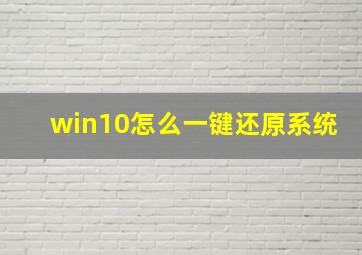 win10怎么一键还原系统